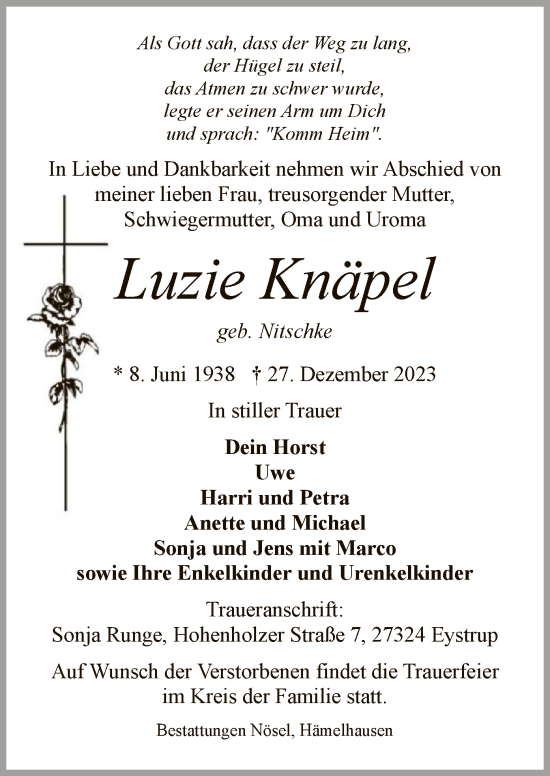 Als Gott sah, dass der Weg zu lang,
der Hügel zu steil,
das Atmen zu schwer wurde,
legte er seinen Arm um Dich
und sprach: "Komm Heim".

In Liebe und Dankbarkeit nehmen wir Abschied von meiner lieben Frau, treusorgender Mutter, Schwiegermutter, Oma und Uroma

Luzie Knäpel

geb. Nitschke

* 8. Juni 1938 † 27. Dezember 2023

In stiller Trauer

Dein Horst
Uwe
Harri und Petra
Anette und Michael
Sonja und Jens mit Marco
sowie Ihre Enkelkinder und Urenkelkinder

Traueranschrift:
Sonja Runge, Hohenholzer Straße 7, 27324 Eystrup

Auf Wunsch der Verstorbenen findet die Trauerfeier im Kreis der Familie statt.

Bestattungen Nösel, Hämelhausen